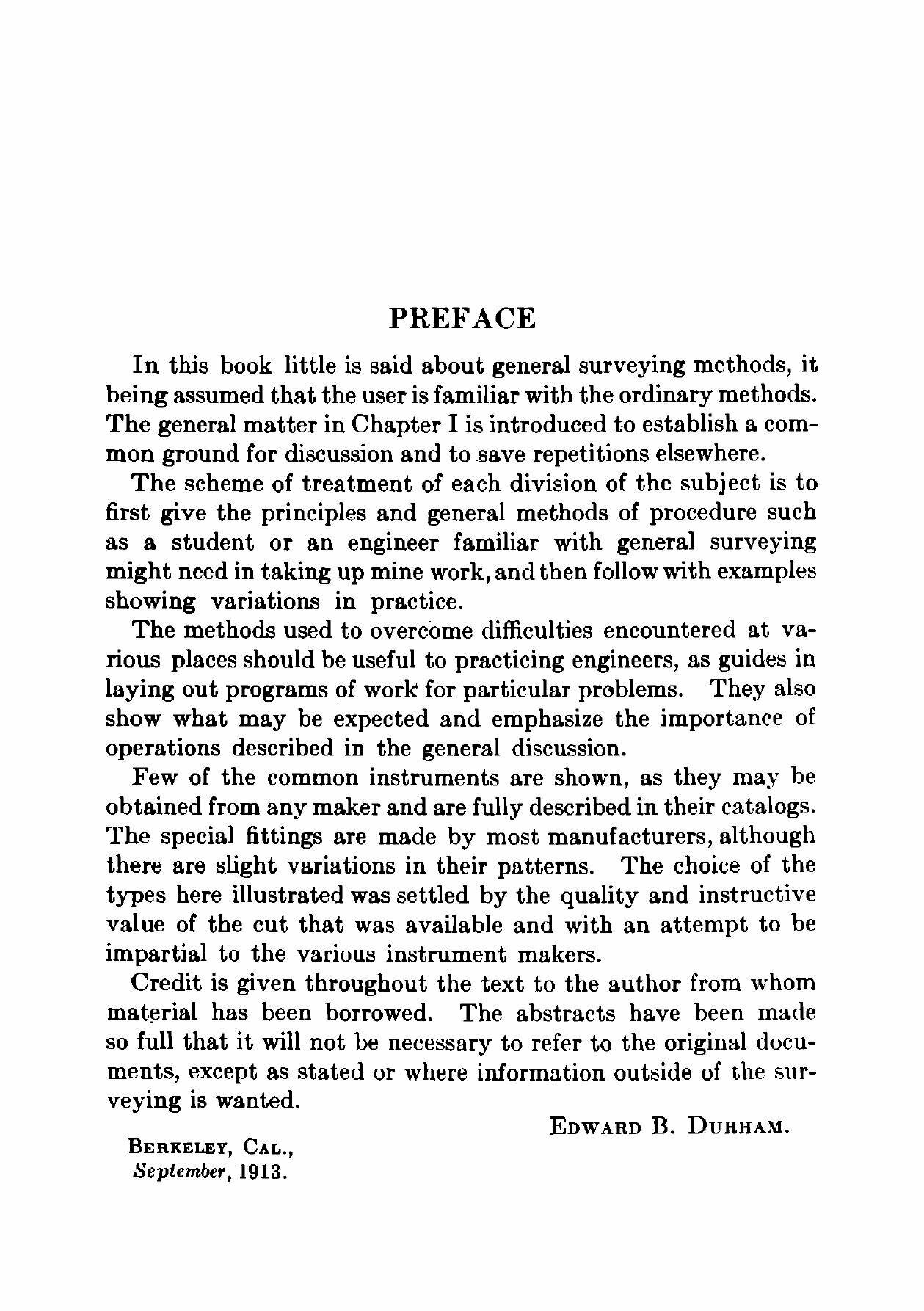 PREFACE

In this book little is said about general surveying methods, it being assumed that the user is familiar with the ordinary methods. The general matter in Chapter I is introduced to establish a common ground for discussion and to save repetitions elsewhere.

The scheme of treatment of each division of the subject is to first give the principles and general methods of procedure such as a student or an engineer familiar with general surveying might need in taking up mine work, and then follow with examples showing variations in practice.

The methods used to overcome difficulties encountered at various places should be useful to practicing engineers, as guides in laying out programs of work for particular problems. They also show what may be expected and emphasize the importance of operations described in the general discussion.

Few of the common instruments are shown, as they may be obtained from any maker and are fully described in their catalogs. The special fittings are made by most manufacturers, although there are slight variations in their patterns. The choice of the types here illustrated was settled by the quality and instructive value of the cut that was available and with an attempt to be impartial to the various instrument makers.

Credit is given throughout the text to the author from whom material has been borrowed. The abstracts have been made so full that it will not be necessary to refer to the original documents, except as stated or where information outside of the surveying is wanted.

EDWARD B. DURHAM.

BERKELEY, CAL.,
September, 1913.